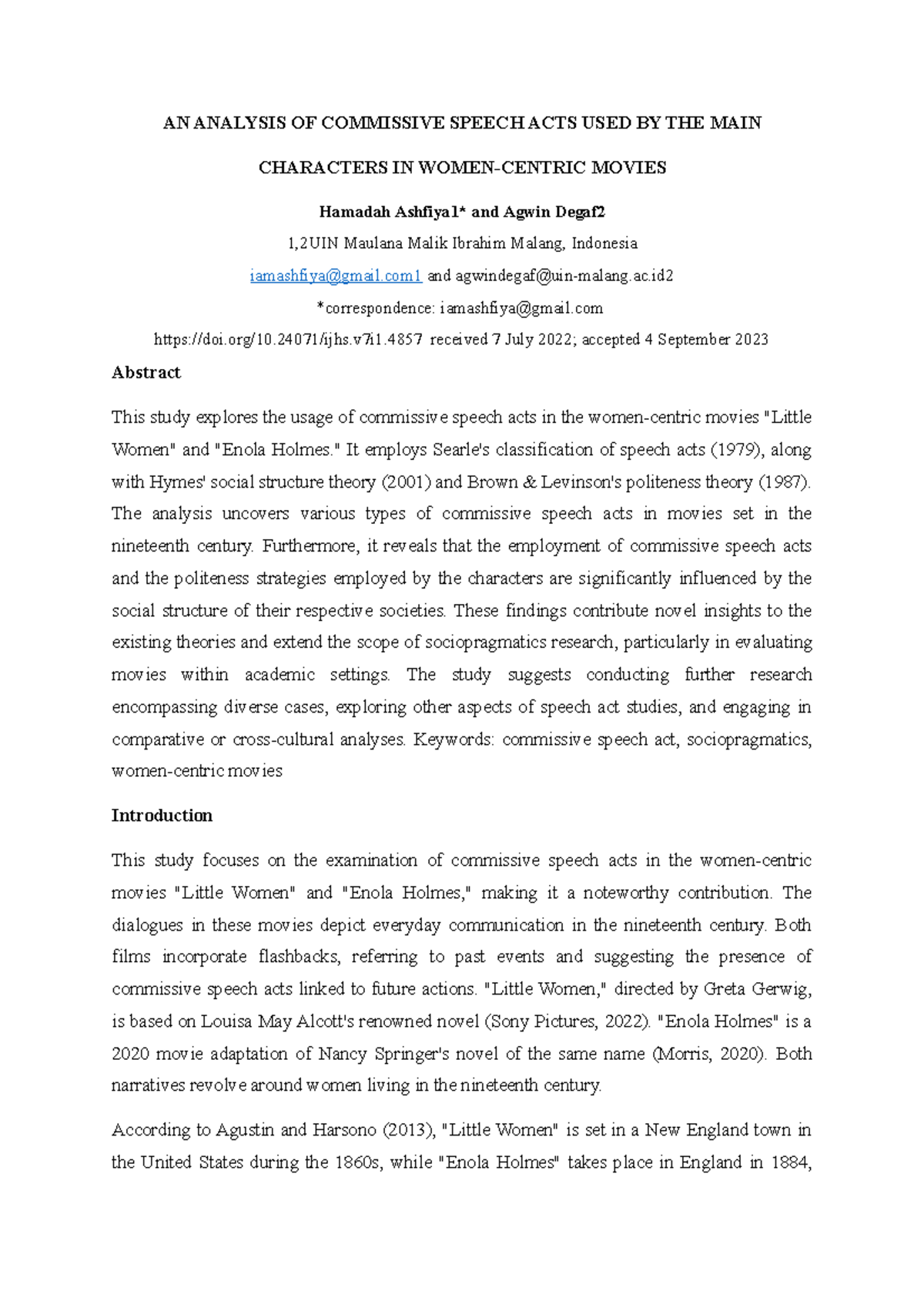 AN ANALYSIS OF COMMISSIVE SPEECH ACTS USED BY THE MAIN CHARACTERS IN WOMEN-CENTRIC MOVIES

Hamadah Ashfiya1* and Agwin Degaf2

1,2UIN Maulana Malik Ibrahim Malang, Indonesia

iamashfiya@gmail.com1 and agwindegaf@uin-malang.ac.id2

*correspondence: iamashfiya@gmail.com

https://doi.org/10.24071/ijhs.v7i1.4857 received 7 July 2022; accepted 4 September 2023

Abstract

This study explores the usage of commissive speech acts in the women-centric movies "Little Women" and "Enola Holmes." It employs Searle's classification of speech acts (1979), along with Hymes' social structure theory (2001) and Brown & Levinson's politeness theory (1987). The analysis uncovers various types of commissive speech acts in movies set in the nineteenth century. Furthermore, it reveals that the employment of commissive speech acts and the politeness strategies employed by the characters are significantly influenced by the social structure of their respective societies. These findings contribute novel insights to the existing theories and extend the scope of sociopragmatics research, particularly in evaluating movies within academic settings. The study suggests conducting further research encompassing diverse cases, exploring other aspects of speech act studies, and engaging in comparative or cross-cultural analyses. Keywords: commissive speech act, sociopragmatics, women-centric movies

Introduction

This study focuses on the examination of commissive speech acts in the women-centric movies "Little Women" and "Enola Holmes," making it a noteworthy contribution. The dialogues in these movies depict everyday communication in the nineteenth century. Both films incorporate flashbacks, referring to past events and suggesting the presence of commissive speech acts linked to future actions. "Little Women," directed by Greta Gerwig, is based on Louisa May Alcott's renowned novel (Sony Pictures, 2022). "Enola Holmes" is a 2020 movie adaptation of Nancy Springer's novel of the same name (Morris, 2020). Both narratives revolve around women living in the nineteenth century.

According to Agustin and Harsono (2013), "Little Women" is set in a New England town in the United States during the 1860s, while "Enola Holmes" takes place in England in 1884,